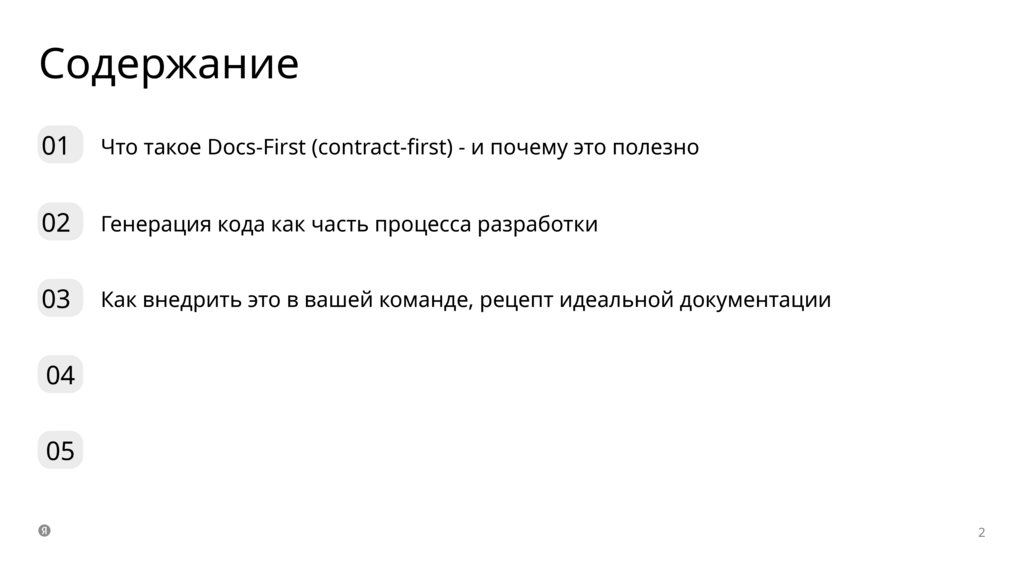 Содержание

01 Что такое Docs-First (contract-first) - и почему это полезно

02 Генерация кода как часть процесса разработки

03 Как внедрить это в вашей команде, рецепт идеальной документации

04

05

Я

2